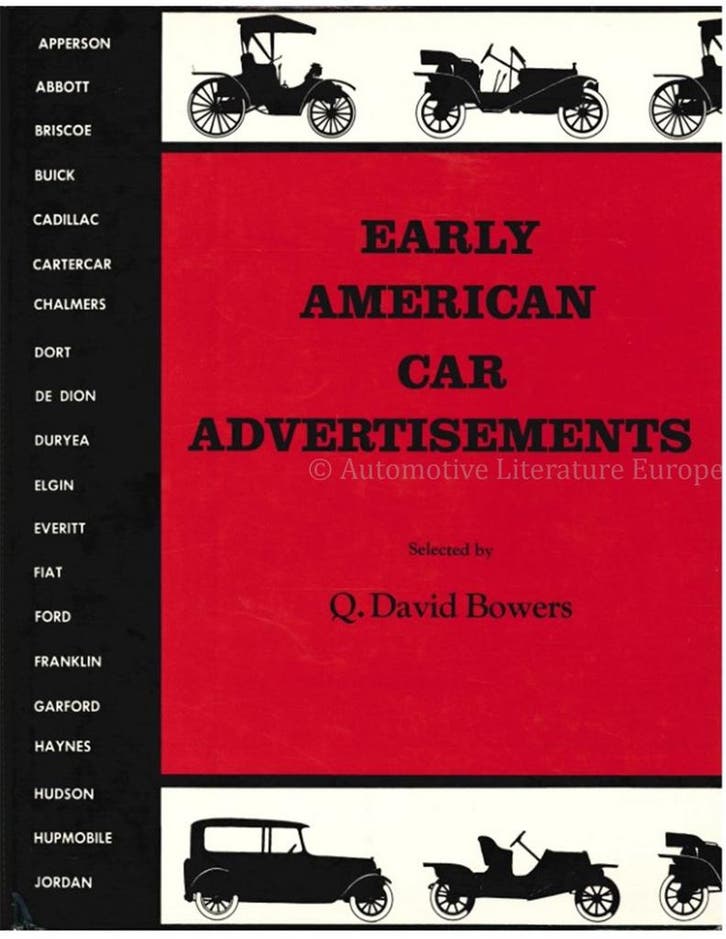 APPERSON
ABBOTT
BRISCOE
BUICK
CADILLAC
CARTERCAR
CHALMERS
DORT
DE DION
DURYEA
ELGIN
EVERITT
FIAT
FORD
FRANKLIN
GARFORD
HAYNES
HUDSON
HUPMOBILE
JORDAN

EARLY
AMERICAN
CAR
ADVERTISEMENTS

Selected by

Q. David Bowers

© Automotive Literature Europe